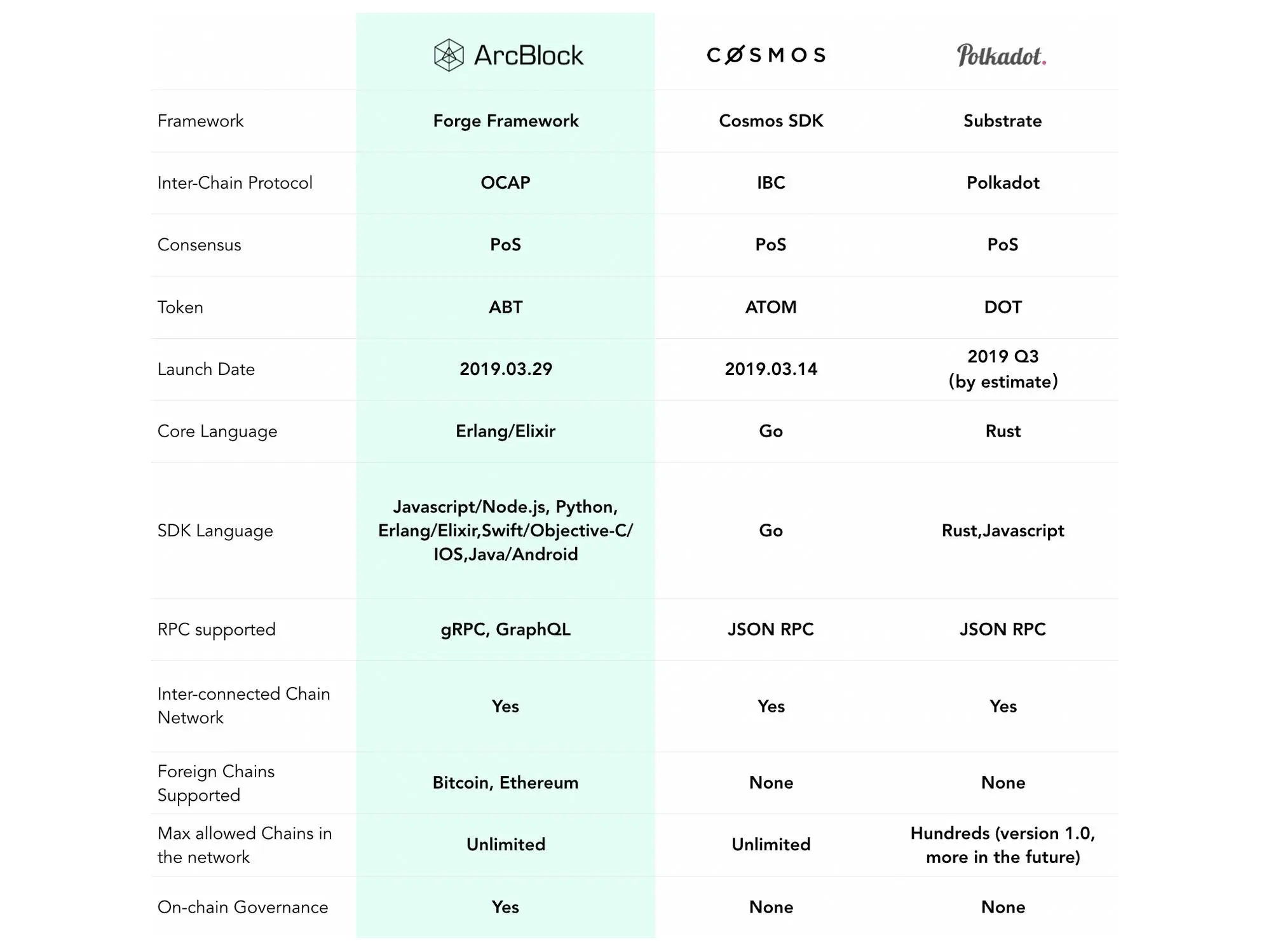 | | ArcBlock | COSMOS | Polkadot. |
|---|---|---|---|
| Framework | Forge Framework | Cosmos SDK | Substrate |
| Inter-Chain Protocol | OCAP | IBC | Polkadot |
| Consensus | PoS | PoS | PoS |
| Token | ABT | ATOM | DOT |
| Launch Date | 2019.03.29 | 2019.03.14 | 2019 Q3 (by estimate) |
| Core Language | Erlang/Elixir | Go | Rust |
| SDK Language | Javascript/Node.js, Python, Erlang/Elixir,Swift/Objective-C/ IOS,Java/Android | Go | Rust,Javascript |
| RPC supported | gRPC, GraphQL | JSON RPC | JSON RPC |
| Inter-connected Chain Network | Yes | Yes | Yes |
| Foreign Chains Supported | Bitcoin, Ethereum | None | None |
| Max allowed Chains in the network | Unlimited | Unlimited | Hundreds (version 1.0, more in the future) |
| On-chain Governance | Yes | None | None |